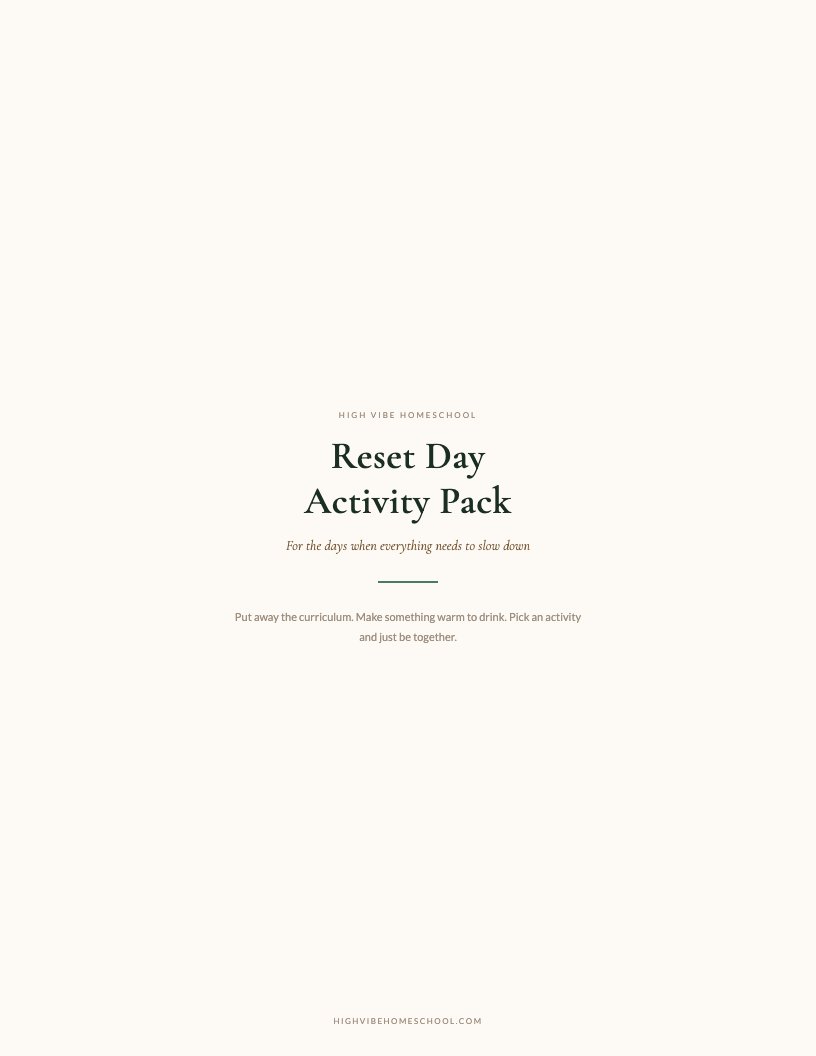 HIGH VIBE HOMESCHOOL

Reset Day
Activity Pack

For the days when everything needs to slow down

Put away the curriculum. Make something warm to drink. Pick an activity and just be together.

HIGHVIBEHOMESCHOOL.COM